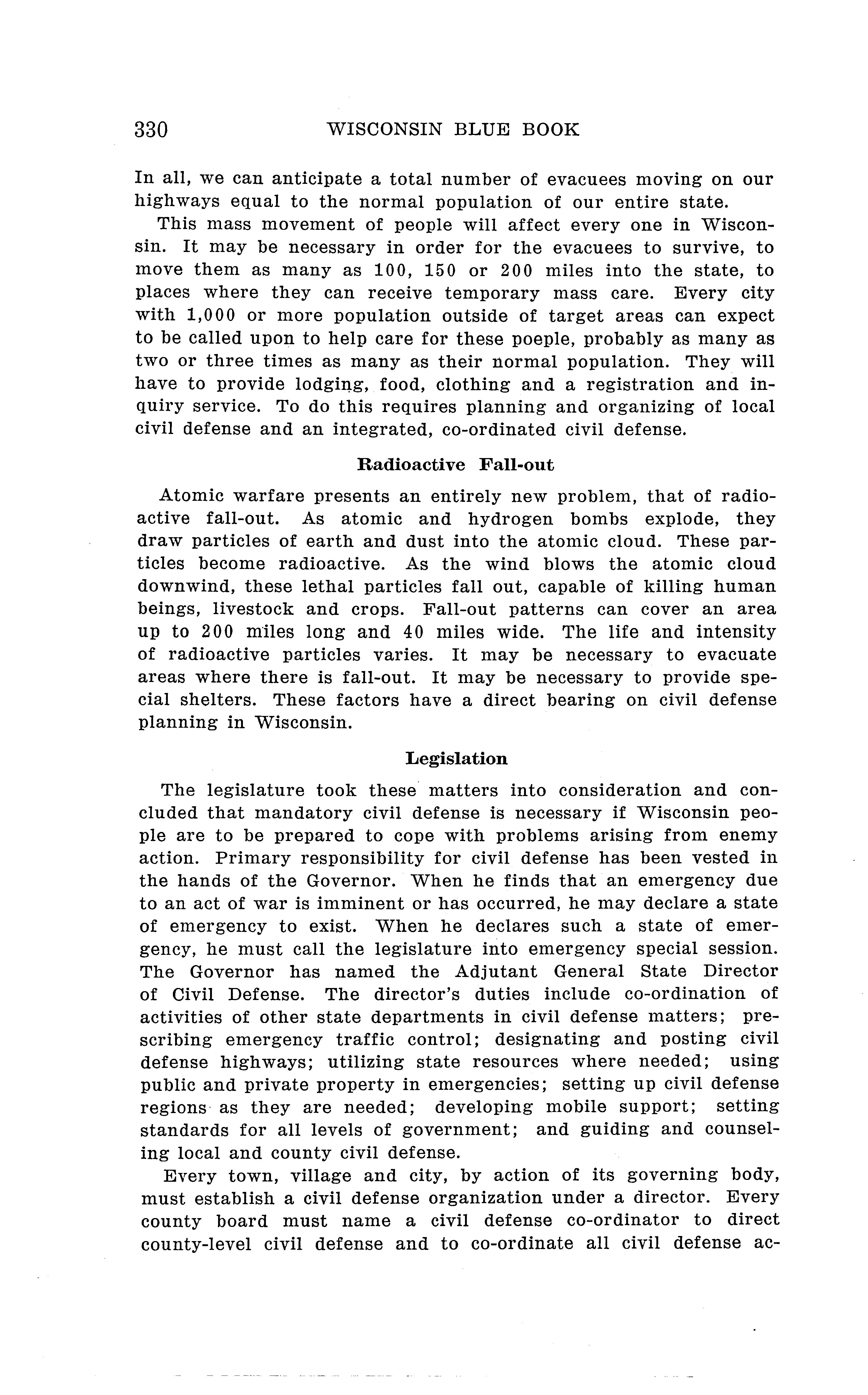 330 WISCONSIN BLUE BOOK

In all, we can anticipate a total number of evacuees moving on our highways equal to the normal population of our entire state.

This mass movement of people will affect every one in Wisconsin. It may be necessary in order for the evacuees to survive, to move them as many as 100, 150 or 200 miles into the state, to places where they can receive temporary mass care. Every city with 1,000 or more population outside of target areas can expect to be called upon to help care for these poeple, probably as many as two or three times as many as their normal population. They will have to provide lodging, food, clothing and a registration and inquiry service. To do this requires planning and organizing of local civil defense and an integrated, co-ordinated civil defense.

Radioactive Fall-out

Atomic warfare presents an entirely new problem, that of radioactive fall-out. As atomic and hydrogen bombs explode, they draw particles of earth and dust into the atomic cloud. These particles become radioactive. As the wind blows the atomic cloud downwind, these lethal particles fall out, capable of killing human beings, livestock and crops. Fall-out patterns can cover an area up to 200 miles long and 40 miles wide. The life and intensity of radioactive particles varies. It may be necessary to evacuate areas where there is fall-out. It may be necessary to provide special shelters. These factors have a direct bearing on civil defense planning in Wisconsin.

Legislation

The legislature took these matters into consideration and concluded that mandatory civil defense is necessary if Wisconsin people are to be prepared to cope with problems arising from enemy action. Primary responsibility for civil defense has been vested in the hands of the Governor. When he finds that an emergency due to an act of war is imminent or has occurred, he may declare a state of emergency to exist. When he declares such a state of emergency, he must call the legislature into emergency special session. The Governor has named the Adjutant General State Director of Civil Defense. The director's duties include co-ordination of activities of other state departments in civil defense matters; prescribing emergency traffic control; designating and posting civil defense highways; utilizing state resources where needed; using public and private property in emergencies; setting up civil defense regions as they are needed; developing mobile support; setting standards for all levels of government; and guiding and counseling local and county civil defense.

Every town, village and city, by action of its governing body, must establish a civil defense organization under a director. Every county board must name a civil defense co-ordinator to direct county-level civil defense and to co-ordinate all civil defense ac-